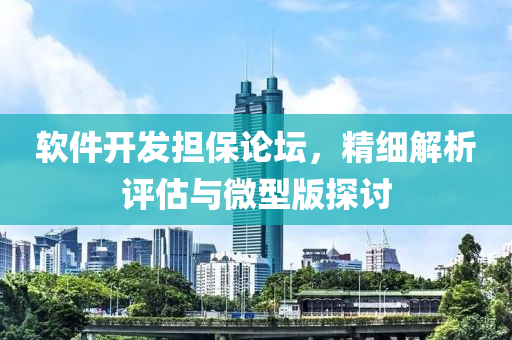 软件开发担保论坛，精细解析评估与微型版探讨